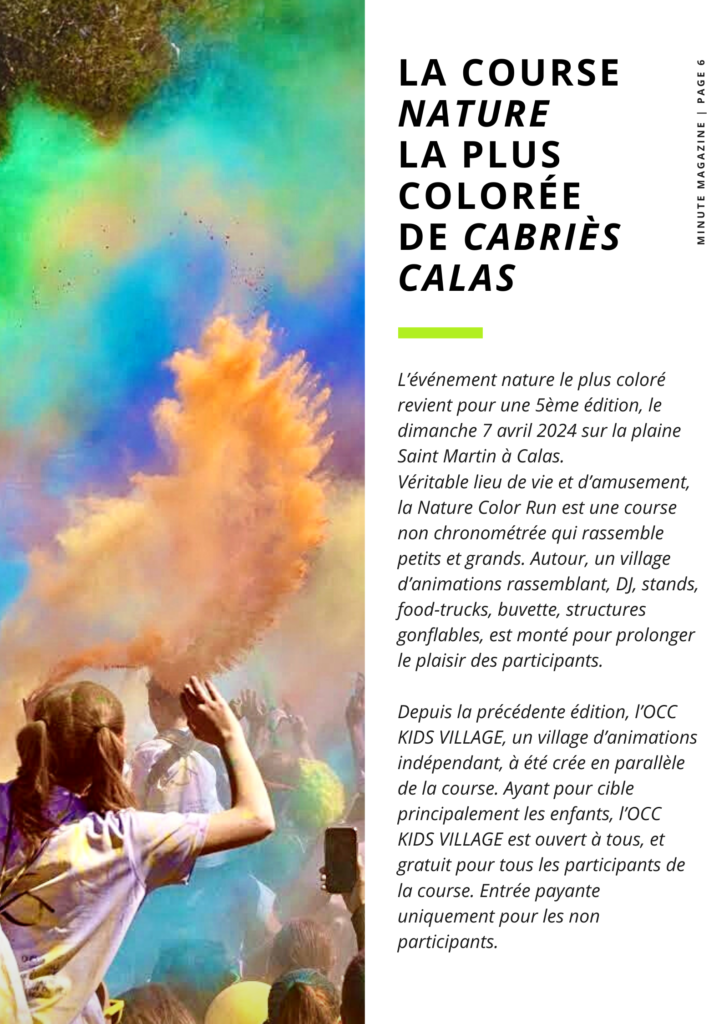 LA COURSE NATURE LA PLUS COLORÉE DE CABRIÈS CALAS

MINUTE MAGAZINE | PAGE 6

L'événement nature le plus coloré revient pour une 5ème édition, le dimanche 7 avril 2024 sur la plaine Saint Martin à Calas.
Véritable lieu de vie et d'amusement, la Nature Color Run est une course non chronométrée qui rassemble petits et grands. Autour, un village d'animations rassemblant, DJ, stands, food-trucks, buvette, structures gonflables, est monté pour prolonger le plaisir des participants.

Depuis la précédente édition, l'OCC KIDS VILLAGE, un village d'animations indépendant, à été crée en parallèle de la course. Ayant pour cible principalement les enfants, l'OCC KIDS VILLAGE est ouvert à tous, et gratuit pour tous les participants de la course. Entrée payante uniquement pour les non participants.